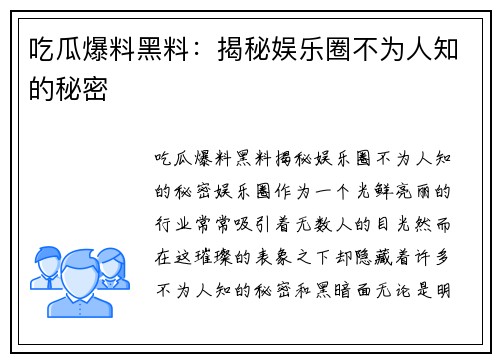 吃瓜爆料黑料：揭秘娱乐圈不为人知的秘密

吃瓜爆料黑料揭秘娱乐圈不为人知的秘密娱乐圈作为一个光鲜亮丽的行业常常吸引着无数人的目光然而在这璀璨的表象之下却隐藏着许多不为人知的秘密和黑暗面无论是明